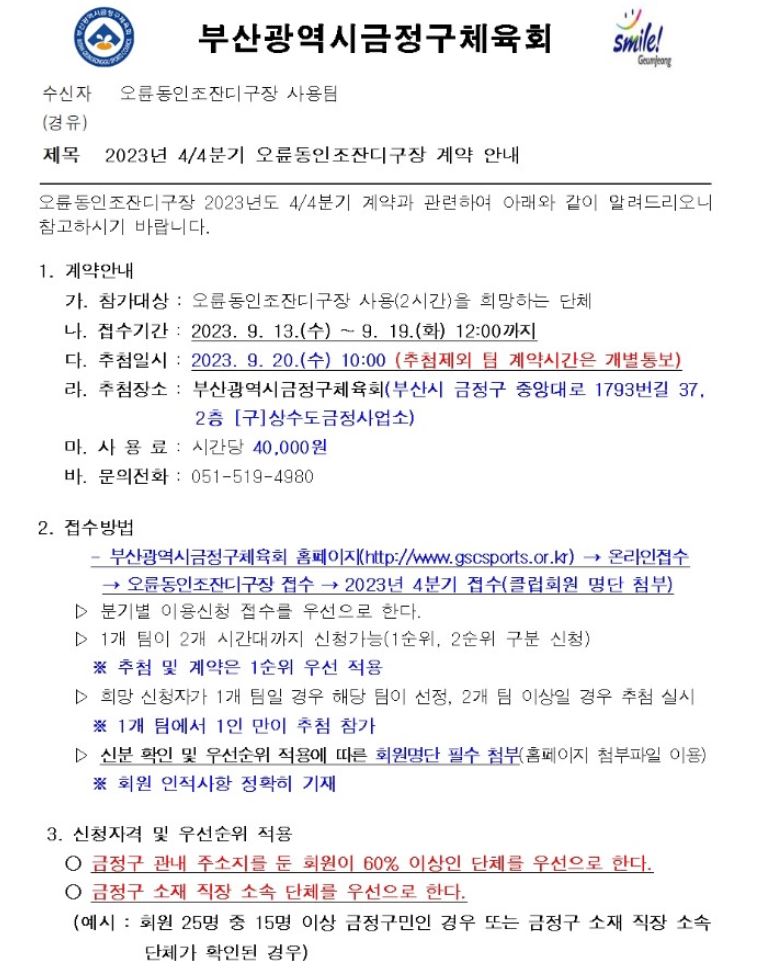 부산광역시금정구체육회

smile! Geumjeong

수신자 오륜동인조잔디구장 사용팀

(경유)

제목 2023년 4/4분기 오륜동인조잔디구장 계약 안내

오륜동인조잔디구장 2023년도 4/4분기 계약과 관련하여 아래와 같이 알려드리오니 참고하시기 바랍니다.

1. 계약안내

가. 참가대상 : 오륜동인조잔디구장 사용(2시간)을 희망하는 단체

나. 접수기간 : 2023. 9. 13.(수) ~ 9. 19.(화) 12:00까지

다. 추첨일시 : 2023. 9. 20.(수) 10:00 (추첨제외 팀 계약시간은 개별통보)

라. 추첨장소 : 부산광역시금정구체육회(부산시 금정구 중앙대로 1793번길 37, 2층 [구]상수도금정사업소)

마. 사 용 료 : 시간당 40,000원

바. 문의전화 : 051-519-4980

2. 접수방법

- 부산광역시금정구체육회 홈페이지(http://www.gscsports.or.kr) → 온라인접수 → 오륜동인조잔디구장 접수 → 2023년 4분기 접수(클럽회원 명단 첨부)

▷ 분기별 이용신청 접수를 우선으로 한다.

▷ 1개 팀이 2개 시간대까지 신청가능(1순위, 2순위 구분 신청)

※ 추첨 및 계약은 1순위 우선 적용

▷ 희망 신청자가 1개 팀일 경우 해당 팀이 선정, 2개 팀 이상일 경우 추첨 실시

※ 1개 팀에서 1인 만이 추첨 참가

▷ 신분 확인 및 우선순위 적용에 따른 회원명단 필수 첨부(홈페이지 첨부파일 이용)

※ 회원 인적사항 정확히 기재

3. 신청자격 및 우선순위 적용

○ 금정구 관내 주소지를 둔 회원이 60% 이상인 단체를 우선으로 한다.

○ 금정구 소재 직장 소속 단체를 우선으로 한다.

(예시 : 회원 25명 중 15명 이상 금정구민인 경우 또는 금정구 소재 직장 소속 단체가 확인된 경우)